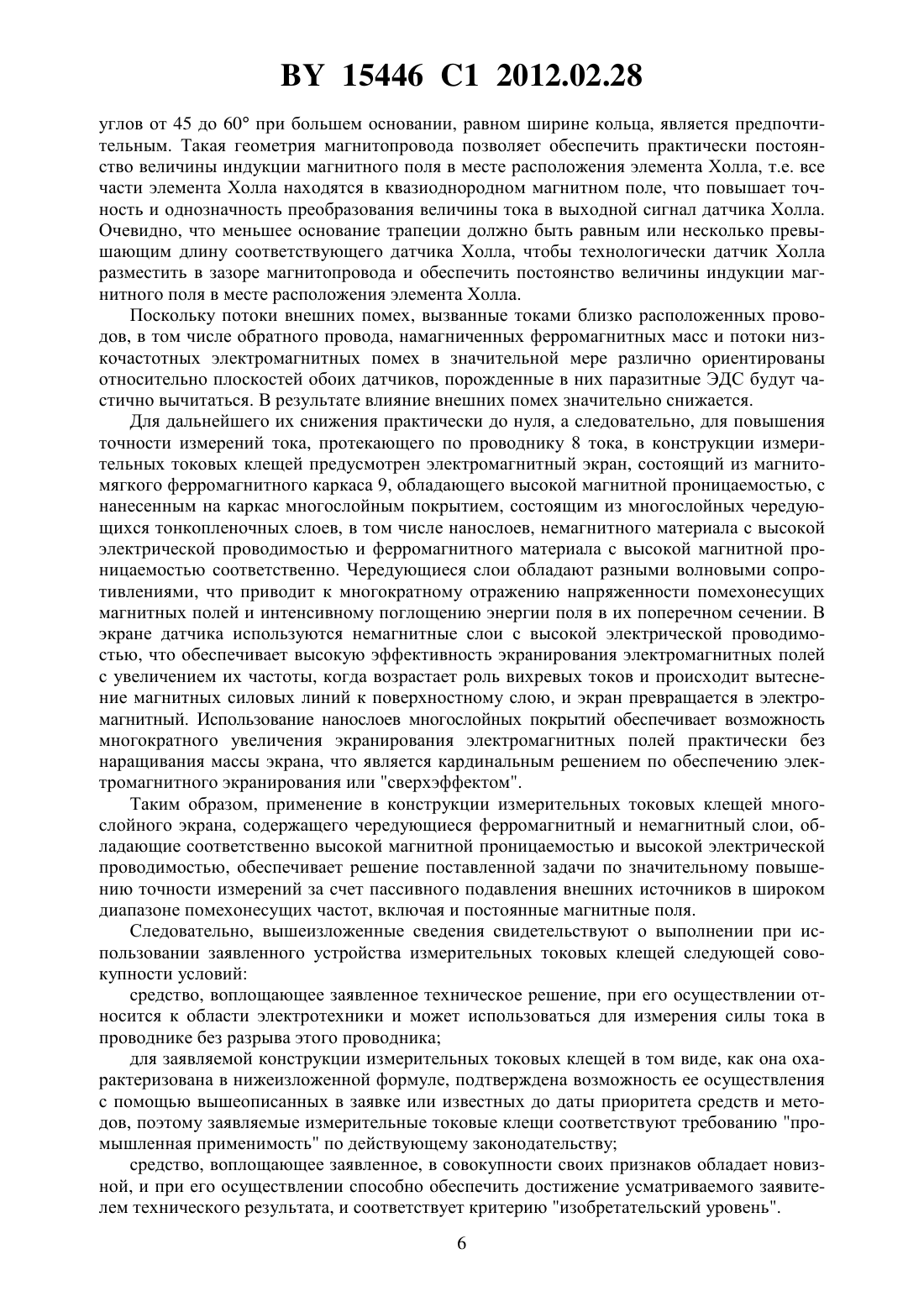 BY 15446 C1 2012.02.28

углов от 45 до 60° при большем основании, равном ширине кольца, является предпочтительным. Такая геометрия магнитопровода позволяет обеспечить практически постоянство величины индукции магнитного поля в месте расположения элемента Холла, т.е. все части элемента Холла находятся в квазиоднородном магнитном поле, что повышает точность и однозначность преобразования величины тока в выходной сигнал датчика Холла. Очевидно, что меньшее основание трапеции должно быть равным или несколько превышающим длину соответствующего датчика Холла, чтобы технологически датчик Холла разместить в зазоре магнитопровода и обеспечить постоянство величины индукции магнитного поля в месте расположения элемента Холла.

Поскольку потоки внешних помех, вызванные токами близко расположенных проводов, в том числе обратного провода, намагниченных ферромагнитных масс и потоки низкочастотных электромагнитных помех в значительной мере различно ориентированы относительно плоскостей обоих датчиков, порожденные в них паразитные ЭДС будут частично вычитаться. В результате влияние внешних помех значительно снижается.

Для дальнейшего их снижения практически до нуля, а следовательно, для повышения точности измерений тока, протекающего по проводнику 8 тока, в конструкции измерительных токовых клещей предусмотрен электромагнитный экран, состоящий из магнитомягкого ферромагнитного каркаса 9, обладающего высокой магнитной проницаемостью, с нанесенным на каркас многослойным покрытием, состоящим из многослойных чередующихся тонкопленочных слоев, в том числе нанослоев, немагнитного материала с высокой электрической проводимостью и ферромагнитного материала с высокой магнитной проницаемостью соответственно. Чередующиеся слои обладают разными волновыми сопротивлениями, что приводит к многократному отражению напряженности помехонесущих магнитных полей и интенсивному поглощению энергии поля в их поперечном сечении. В экране датчика используются немагнитные слои с высокой электрической проводимостью, что обеспечивает высокую эффективность экранирования электромагнитных полей с увеличением их частоты, когда возрастает роль вихревых токов и происходит вытеснение магнитных силовых линий к поверхностному слою, и экран превращается в электромагнитный. Использование нанослоев многослойных покрытий обеспечивает возможность многократного увеличения экранирования электромагнитных полей практически без наращивания массы экрана, что является кардинальным решением по обеспечению электромагнитного экранирования или "сверхэффектом".

Таким образом, применение в конструкции измерительных токовых клещей многослойного экрана, содержащего чередующиеся ферромагнитный и немагнитный слои, обладающие соответственно высокой магнитной проницаемостью и высокой электрической проводимостью, обеспечивает решение поставленной задачи по значительному повышению точности измерений за счет пассивного подавления внешних источников в широком диапазоне помехонесущих частот, включая и постоянные магнитные поля.

Следовательно, вышеизложенные сведения свидетельствуют о выполнении при использовании заявленного устройства измерительных токовых клещей следующей совокупности условий:

средство, воплощающее заявленное техническое решение, при его осуществлении относится к области электротехники и может использоваться для измерения силы тока в проводнике без разрыва этого проводника;

для заявляемой конструкции измерительных токовых клещей в том виде, как она охарактеризована в нижеизложенной формуле, подтверждена возможность ее осуществления с помощью вышеописанных в заявке или известных до даты приоритета средств и методов, поэтому заявляемые измерительные токовые клещи соответствуют требованию "промышленная применимость" по действующему законодательству;

средство, воплощающее заявленное, в совокупности своих признаков обладает новизной, и при его осуществлении способно обеспечить достижение усматриваемого заявителем технического результата, и соответствует критерию "изобретательский уровень".

6